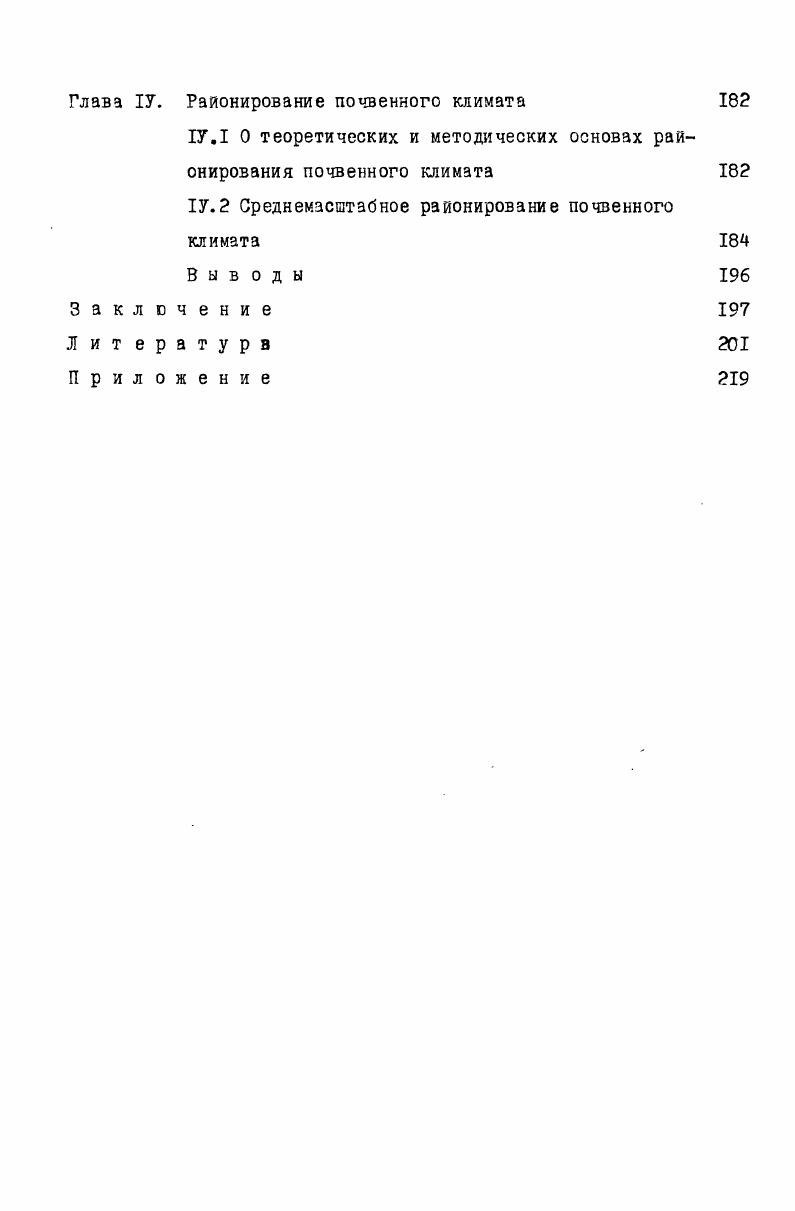 Глава IУ. Районирование почвенного климата 182

IУ.I О теоретических и методических основах районирования почвенного климата 182

IУ.2 Среднемасштабное районирование почвенного климата 184

Выводы 196

Заключение 197

Литература 201

Приложение 219